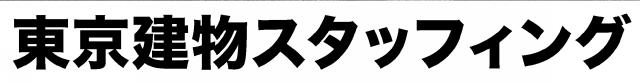 東京建物スタッフィング